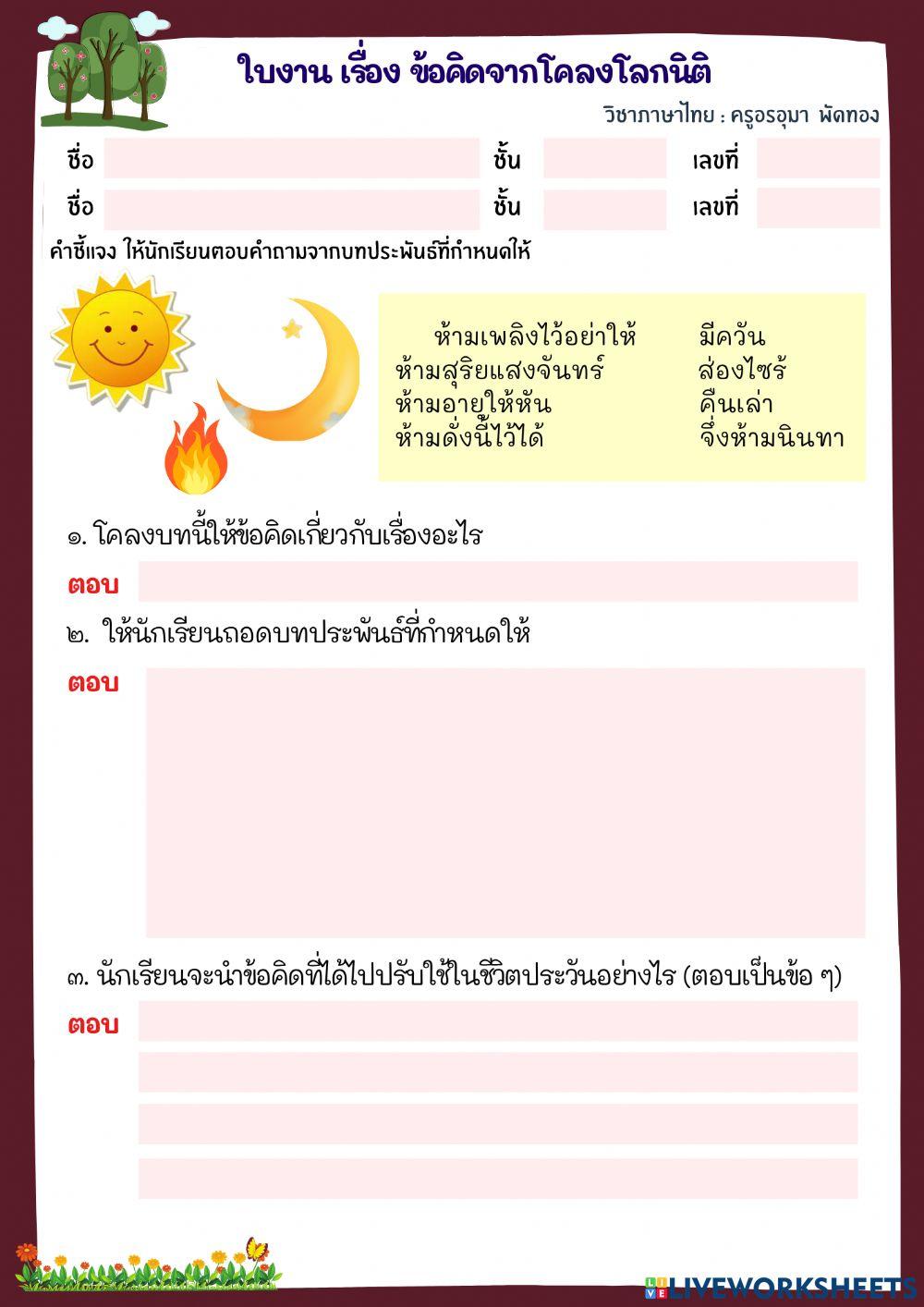 ใบงาน เรื่อง ข้อคิดจากโคลงโลกนิติ

วิชาภาษาไทย : ครูอรอุมา พัดทอง

ชื่อ ชั้น เลขที่

ชื่อ ชั้น เลขที่

คำชี้แจง ให้นักเรียนตอบคำถามจากบทประพันธ์ที่กำหนดให้

ห้ามเพลิงไว้อย่าให้ มีควัน
ห้ามสุริยแสงจันทร์ ส่องไซร้
ห้ามอายุให้หัน คืนเล่า
ห้ามดั่งนี้ไว้ได้ จึ่งห้ามนินทา

๑. โคลงบทนี้ให้ข้อคิดเกี่ยวกับเรื่องอะไร

ตอบ

๒. ให้นักเรียนถอดบทประพันธ์ที่กำหนดให้

ตอบ

๓. นักเรียนจะนำข้อคิดที่ได้ไปปรับใช้ในชีวิตประวันอย่างไร (ตอบเป็นข้อ ๆ)

ตอบ

LIVEWORKSHEETS